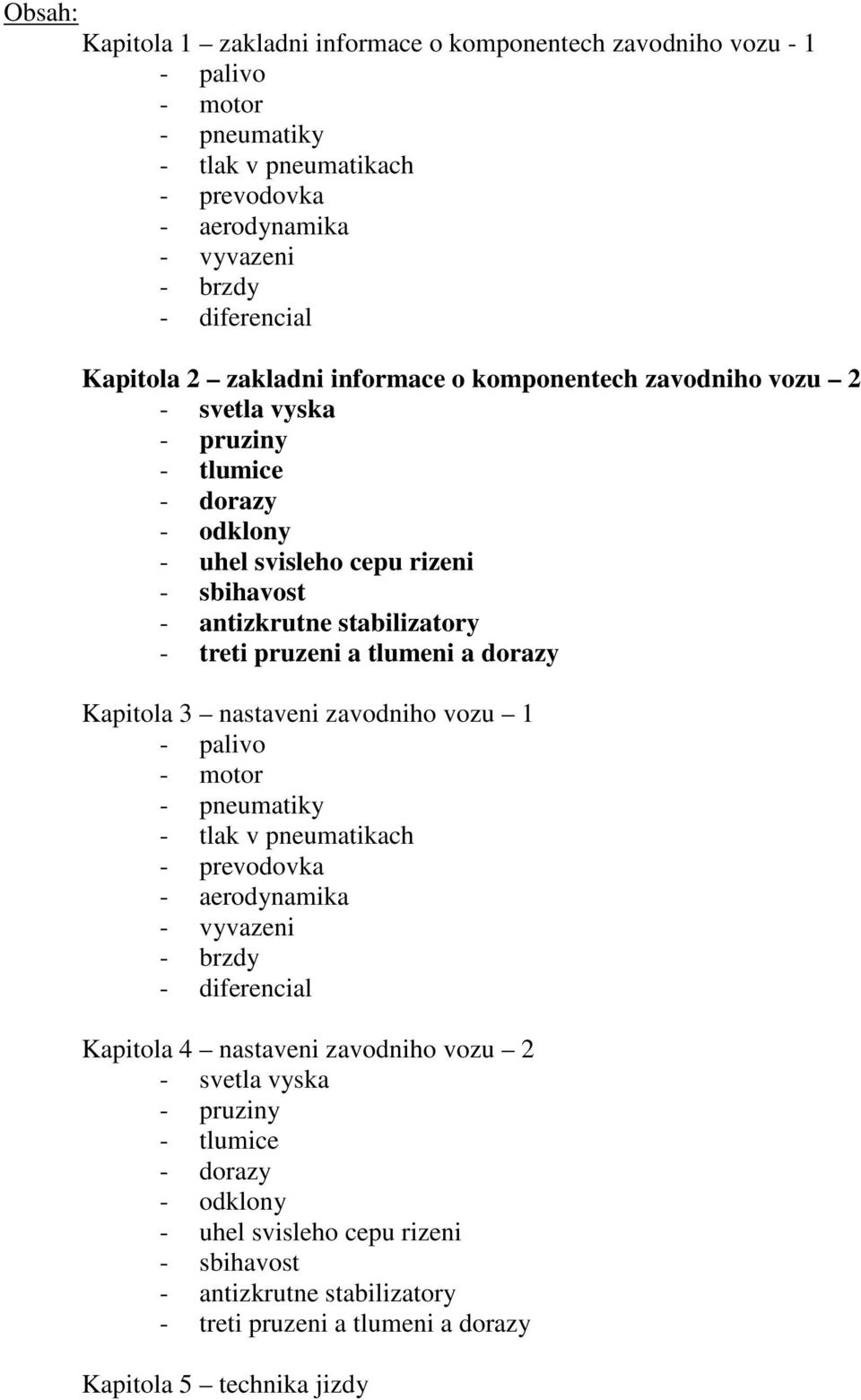 Obsah:

Kapitola 1 – zakladni informace o komponentech zavodniho vozu - 1
- palivo
- motor
- pneumatiky
- tlak v pneumatikach
- prevodovka
- aerodynamika
- vyvazeni
- brzdy
- diferencial

Kapitola 2 – zakladni informace o komponentech zavodniho vozu – 2
- svetla vyska
- pruziny
- tlumice
- dorazy
- odklony
- uhel svisleho cepu rizeni
- sbihavost
- antizkrutne stabilizatory
- treti pruzeni a tlumeni a dorazy

Kapitola 3 – nastaveni zavodniho vozu – 1
- palivo
- motor
- pneumatiky
- tlak v pneumatikach
- prevodovka
- aerodynamika
- vyvazeni
- brzdy
- diferencial

Kapitola 4 – nastaveni zavodniho vozu – 2
- svetla vyska
- pruziny
- tlumice
- dorazy
- odklony
- uhel svisleho cepu rizeni
- sbihavost
- antizkrutne stabilizatory
- treti pruzeni a tlumeni a dorazy

Kapitola 5 – technika jizdy